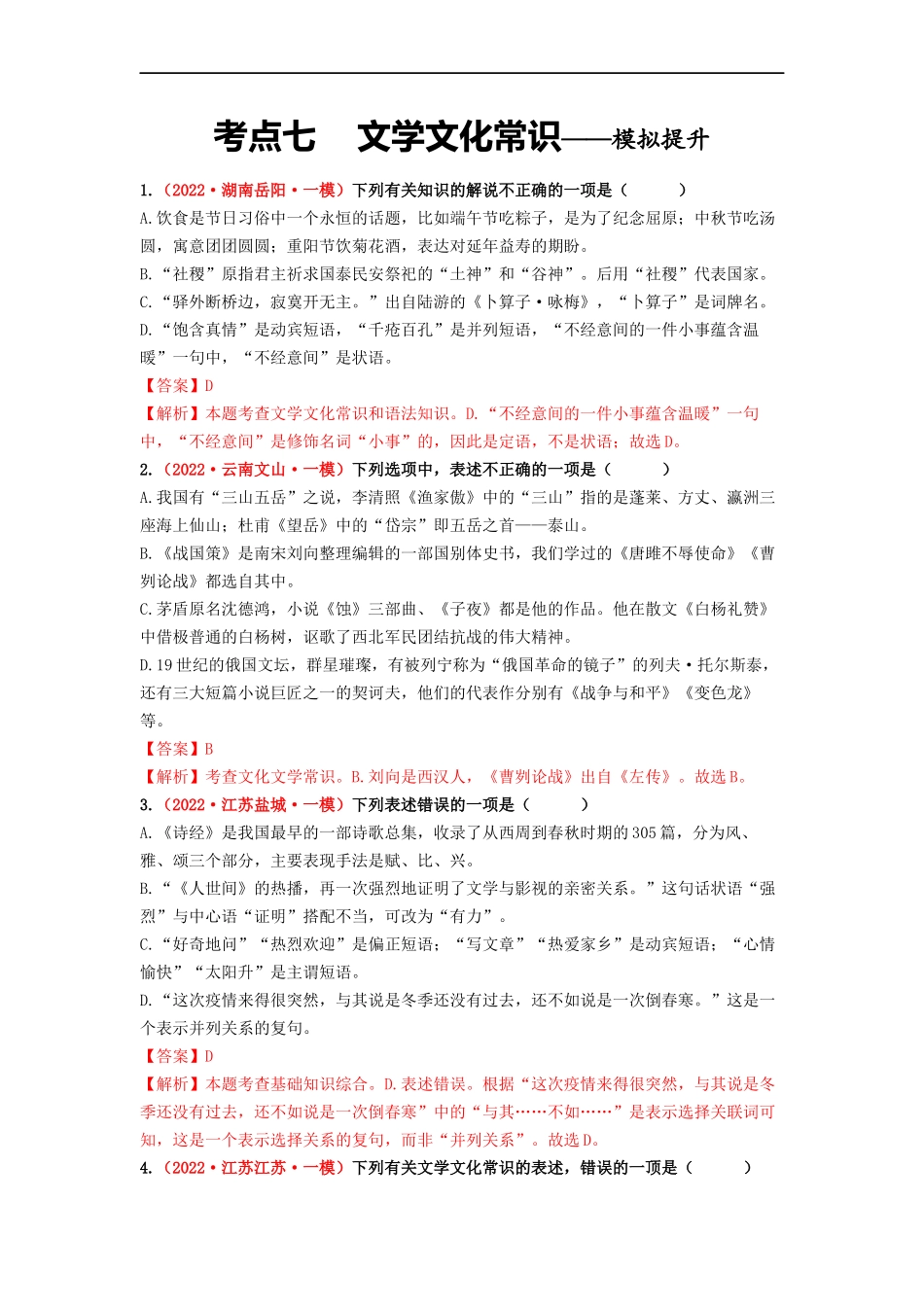 考点七　文学文化常识——模拟提升

1.（2022·湖南岳阳·一模）下列有关知识的解说不正确的一项是（　　）
A.饮食是节日习俗中一个永恒的话题，比如端午节吃粽子，是为了纪念屈原；中秋节吃汤圆，寓意团团圆圆；重阳节饮菊花酒，表达对延年益寿的期盼。
B.“社稷”原指君主祈求国泰民安祭祀的“土神”和“谷神”。后用“社稷”代表国家。
C.“驿外断桥边，寂寞开无主。”出自陆游的《卜算子·咏梅》，“卜算子”是词牌名。
D.“饱含真情”是动宾短语，“千疮百孔”是并列短语，“不经意间的一件小事蕴含温暖”一句中，“不经意间”是状语。
【答案】D
【解析】本题考查文学文化常识和语法知识。D.“不经意间的一件小事蕴含温暖”一句中，“不经意间”是修饰名词“小事”的，因此是定语，不是状语；故选D。
2.（2022·云南文山·一模）下列选项中，表述不正确的一项是（　　）
A.我国有“三山五岳”之说，李清照《渔家傲》中的“三山”指的是蓬莱、方丈、瀛洲三座海上仙山；杜甫《望岳》中的“岱宗”即五岳之首——泰山。
B.《战国策》是南宋刘向整理编辑的一部国别体史书，我们学过的《唐雎不辱使命》《曹刿论战》都选自其中。
C.茅盾原名沈德鸿，小说《蚀》三部曲、《子夜》都是他的作品。他在散文《白杨礼赞》中借极普通的白杨树，讴歌了西北军民团结抗战的伟大精神。
D.19世纪的俄国文坛，群星璀璨，有被列宁称为“俄国革命的镜子”的列夫·托尔斯泰，还有三大短篇小说巨匠之一的契诃夫，他们的代表作分别有《战争与和平》《变色龙》等。
【答案】B
【解析】考查文化文学常识。B.刘向是西汉人，《曹刿论战》出自《左传》。故选B。
3.（2022·江苏盐城·一模）下列表述错误的一项是（　　）
A.《诗经》是我国最早的一部诗歌总集，收录了从西周到春秋时期的305篇，分为风、雅、颂三个部分，主要表现手法是赋、比、兴。
B.“《人世间》的热播，再一次强烈地证明了文学与影视的亲密关系。”这句话状语“强烈”与中心语“证明”搭配不当，可改为“有力”。
C.“好奇地问”“热烈欢迎”是偏正短语；“写文章”“热爱家乡”是动宾短语；“心情愉快”“太阳升”是主谓短语。
D.“这次疫情来得很突然，与其说是冬季还没有过去，还不如说是一次倒春寒。”这是一个表示并列关系的复句。
【答案】D
【解析】本题考查基础知识综合。D.表述错误。根据“这次疫情来得很突然，与其说是冬季还没有过去，还不如说是一次倒春寒”中的“与其……不如……”是表示选择关联词可知，这是一个表示选择关系的复句，而非“并列关系”。故选D。
4.（2022·江苏江苏·一模）下列有关文学文化常识的表述，错误的一项是（　　）